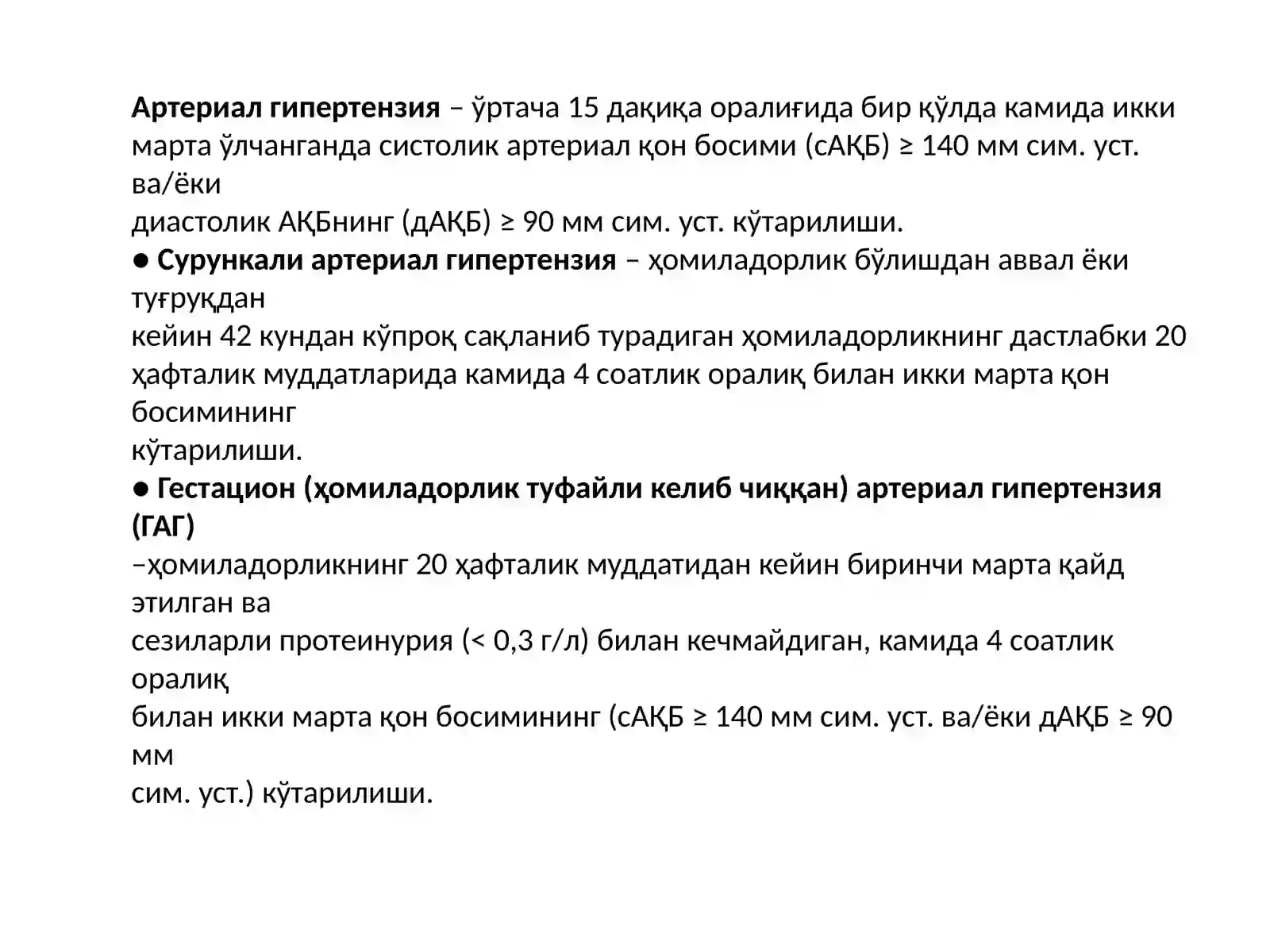 Артериал гипертензия – ўртача 15 дақиқа оралиғида бир қўлда камида икки марта ўлчанганда систолик артериал қон босими (сАҚБ) ≥ 140 мм сим. уст. ва/ёки диастолик АҚБнинг (дАҚБ) ≥ 90 мм сим. уст. кўтарилиши.

• Сурункали артериал гипертензия – ҳомиладорлик бўлишдан аввал ёки туғруқдан кейин 42 кундан кўпроқ сақланиб турадиган ҳомиладорликнинг дастлабки 20 ҳафталик муддатларида камида 4 соатлик оралиқ билан икки марта қон босимининг кўтарилиши.

• Гестацион (ҳомиладорлик туфайли келиб чиққан) артериал гипертензия (ГАГ) –ҳомиладорликнинг 20 ҳафталик муддатидан кейин биринчи марта қайд этилган ва сезиларли протеинурия (< 0,3 г/л) билан кечмайдиган, камида 4 соатлик оралиқ билан икки марта қон босимининг (сАҚБ ≥ 140 мм сим. уст. ва/ёки дАҚБ ≥ 90 мм сим. уст.) кўтарилиши.